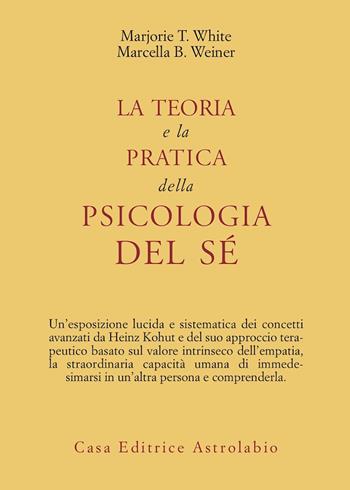 Marjorie T. White
Marcella B. Weiner

LA TEORIA
e la
PRATICA
della
PSICOLOGIA
DEL SÉ

Un'esposizione lucida e sistematica dei concetti avanzati da Heinz Kohut e del suo approccio terapeutico basato sul valore intrinseco dell'empatia, la straordinaria capacità umana di immedesimarsi in un'altra persona e comprenderla.

Casa Editrice Astrolabio